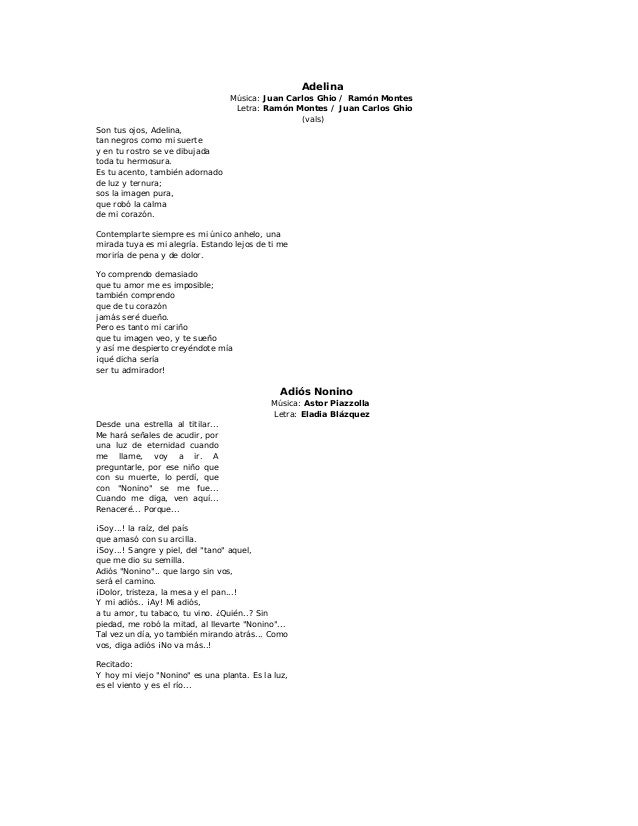 Adelina
Música: Juan Carlos Ghio / Ramón Montes
Letra: Ramón Montes / Juan Carlos Ghio
(vals)

Son tus ojos, Adelina,
tan negros como mi suerte
y en tu rostro se ve dibujada
toda tu hermosura.
Es tu acento, también adornado
de luz y ternura;
sos la imagen pura,
que robó la calma
de mi corazón.

Contemplarte siempre es mi único anhelo, una mirada tuya es mi alegría. Estando lejos de ti me moriría de pena y de dolor.

Yo comprendo demasiado
que tu amor me es imposible;
también comprendo
que de tu corazón
jamás seré dueño.
Pero es tanto mi cariño
que tu imagen veo, y te sueño
y así me despierto creyéndote mía
¡qué dicha sería
ser tu admirador!

Adiós Nonino
Música: Astor Piazzolla
Letra: Eladia Blázquez

Desde una estrella al titilar... Me hará señales de acudir, por una luz de eternidad cuando me llame, voy a ir. A preguntarle, por ese niño que con su muerte, lo perdí, que con "Nonino" se me fue... Cuando me diga, ven aquí... Renaceré... Porque...

¡Soy...! la raíz, del país
que amasó con su arcilla.
¡Soy...! Sangre y piel, del "tano" aquel,
que me dio su semilla.
Adiós "Nonino".. que largo sin vos,
será el camino.
¡Dolor, tristeza, la mesa y el pan...!
Y mi adiós.. ¡Ay! Mi adiós,
a tu amor, tu tabaco, tu vino. ¿Quién..? Sin piedad, me robó la mitad, al llevarte "Nonino"... Tal vez un día, yo también mirando atrás... Como vos, diga adiós ¡No va más..!

Recitado:
Y hoy mi viejo "Nonino" es una planta. Es la luz, es el viento y es el río...